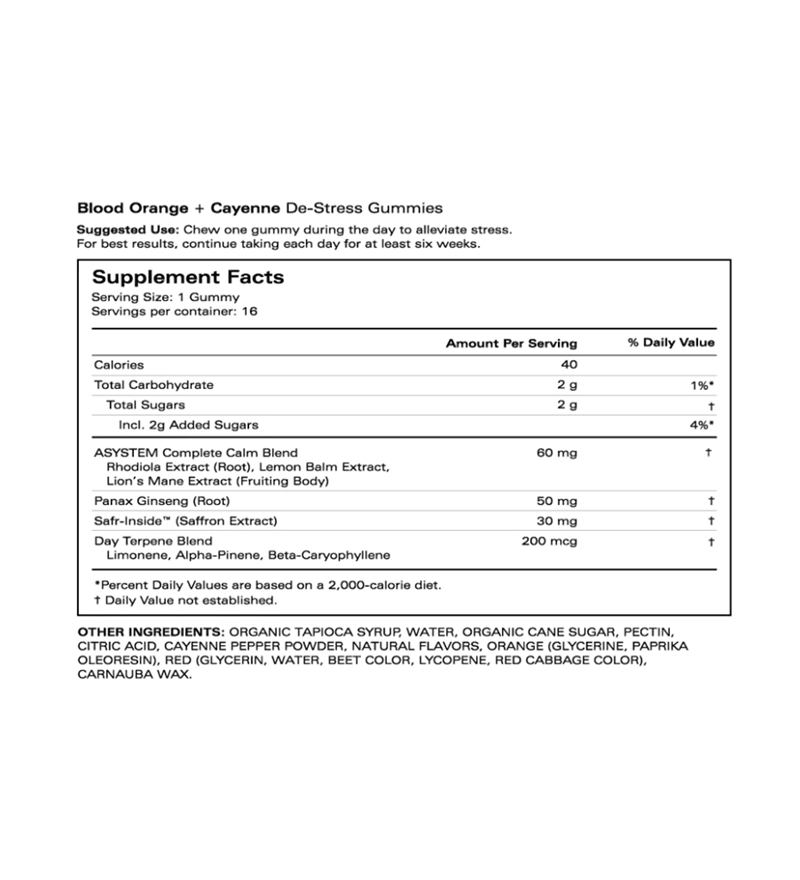 Blood Orange + Cayenne De-Stress Gummies

Suggested Use: Chew one gummy during the day to alleviate stress. For best results, continue taking each day for at least six weeks.

Supplement Facts
Serving Size: 1 Gummy
Servings per container: 16

| | Amount Per Serving | % Daily Value |
|---|---|---|
| Calories | 40 | |
| Total Carbohydrate | 2 g | 1%* |
| Total Sugars | 2 g | † |
| Incl. 2g Added Sugars | | 4%* |
| ASYSTEM Complete Calm Blend Rhodiola Extract (Root), Lemon Balm Extract, Lion's Mane Extract (Fruiting Body) | 60 mg | † |
| Panax Ginseng (Root) | 50 mg | † |
| Safr-Inside™ (Saffron Extract) | 30 mg | † |
| Day Terpene Blend Limonene, Alpha-Pinene, Beta-Caryophyllene | 200 mcg | † |

*Percent Daily Values are based on a 2,000-calorie diet.
† Daily Value not established.

OTHER INGREDIENTS: ORGANIC TAPIOCA SYRUP, WATER, ORGANIC CANE SUGAR, PECTIN, CITRIC ACID, CAYENNE PEPPER POWDER, NATURAL FLAVORS, ORANGE (GLYCERINE, PAPRIKA OLEORESIN), RED (GLYCERIN, WATER, BEET COLOR, LYCOPENE, RED CABBAGE COLOR), CARNAUBA WAX.